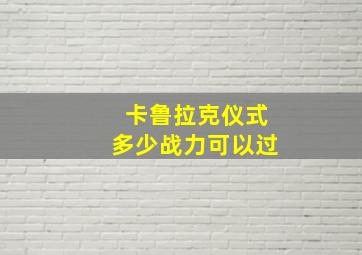 卡鲁拉克仪式
多少战力可以过